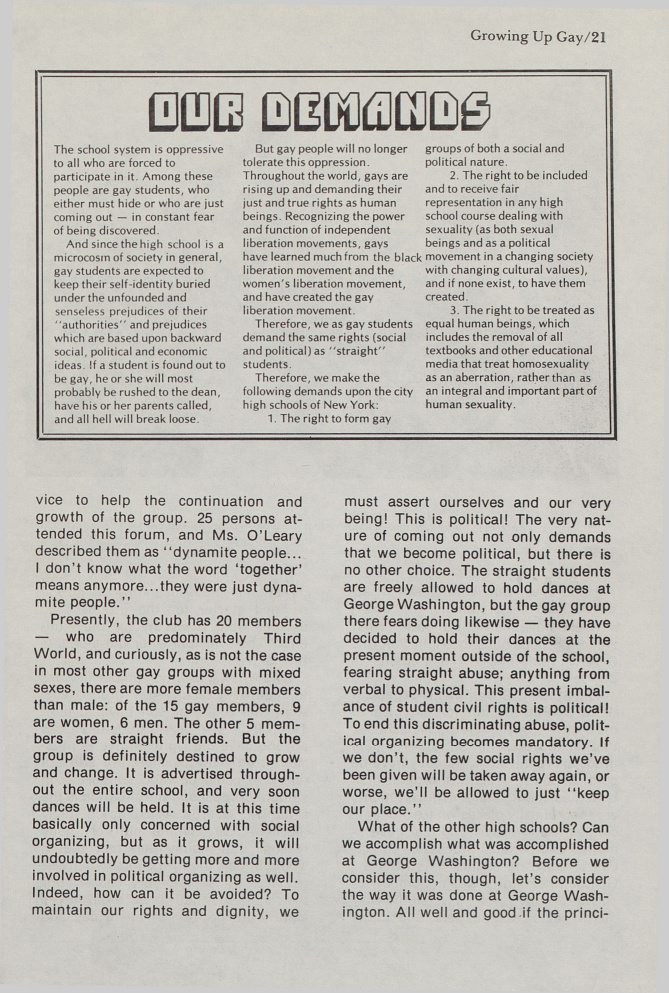 Growing Up Gay/21

OUR DEMANDS

The school system is oppressive to all who are forced to participate in it. Among these people are gay students, who either must hide or who are just coming out — in constant fear of being discovered.

And since the high school is a microcosm of society in general, gay students are expected to keep their self-identity buried under the unfounded and senseless prejudices of their "authorities" and prejudices which are based upon backward social, political and economic ideas. If a student is found out to be gay, he or she will most probably be rushed to the dean, have his or her parents called, and all hell will break loose.

But gay people will no longer tolerate this oppression. Throughout the world, gays are rising up and demanding their just and true rights as human beings. Recognizing the power and function of independent liberation movements, gays have learned much from the black liberation movement and the women's liberation movement, and have created the gay liberation movement.

Therefore, we as gay students demand the same rights (social and political) as "straight" students.

Therefore, we make the following demands upon the city high schools of New York:

1. The right to form gay groups of both a social and political nature.

2. The right to be included and to receive fair representation in any high school course dealing with sexuality (as both sexual beings and as a political movement in a changing society with changing cultural values), and if none exist, to have them created.

3. The right to be treated as equal human beings, which includes the removal of all textbooks and other educational media that treat homosexuality as an aberration, rather than as an integral and important part of human sexuality.

vice to help the continuation and growth of the group. 25 persons attended this forum, and Ms. O'Leary described them as "dynamite people... I don't know what the word 'together' means anymore...they were just dynamite people."

Presently, the club has 20 members — who are predominately Third World, and curiously, as is not the case in most other gay groups with mixed sexes, there are more female members than male: of the 15 gay members, 9 are women, 6 men. The other 5 members are straight friends. But the group is definitely destined to grow and change. It is advertised throughout the entire school, and very soon dances will be held. It is at this time basically only concerned with social organizing, but as it grows, it will undoubtedly be getting more and more involved in political organizing as well. Indeed, how can it be avoided? To maintain our rights and dignity, we must assert ourselves and our very being! This is political! The very nature of coming out not only demands that we become political, but there is no other choice. The straight students are freely allowed to hold dances at George Washington, but the gay group there fears doing likewise — they have decided to hold their dances at the present moment outside of the school, fearing straight abuse; anything from verbal to physical. This present imbalance of student civil rights is political! To end this discriminating abuse, political organizing becomes mandatory. If we don't, the few social rights we've been given will be taken away again, or worse, we'll be allowed to just "keep our place."

What of the other high schools? Can we accomplish what was accomplished at George Washington? Before we consider this, though, let's consider the way it was done at George Washington. All well and good if the princi-